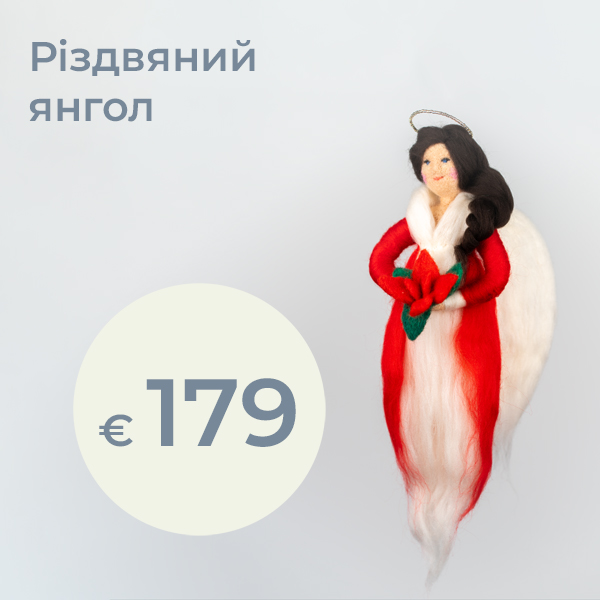 Різдвяний янгол

€ 179